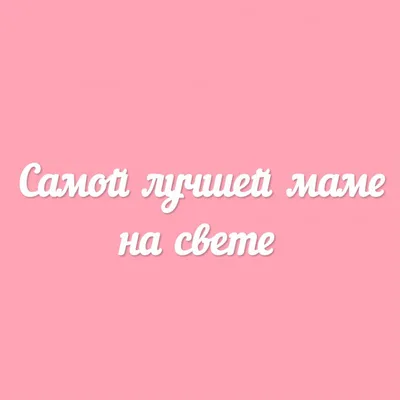 Самой лучшей маме на свете